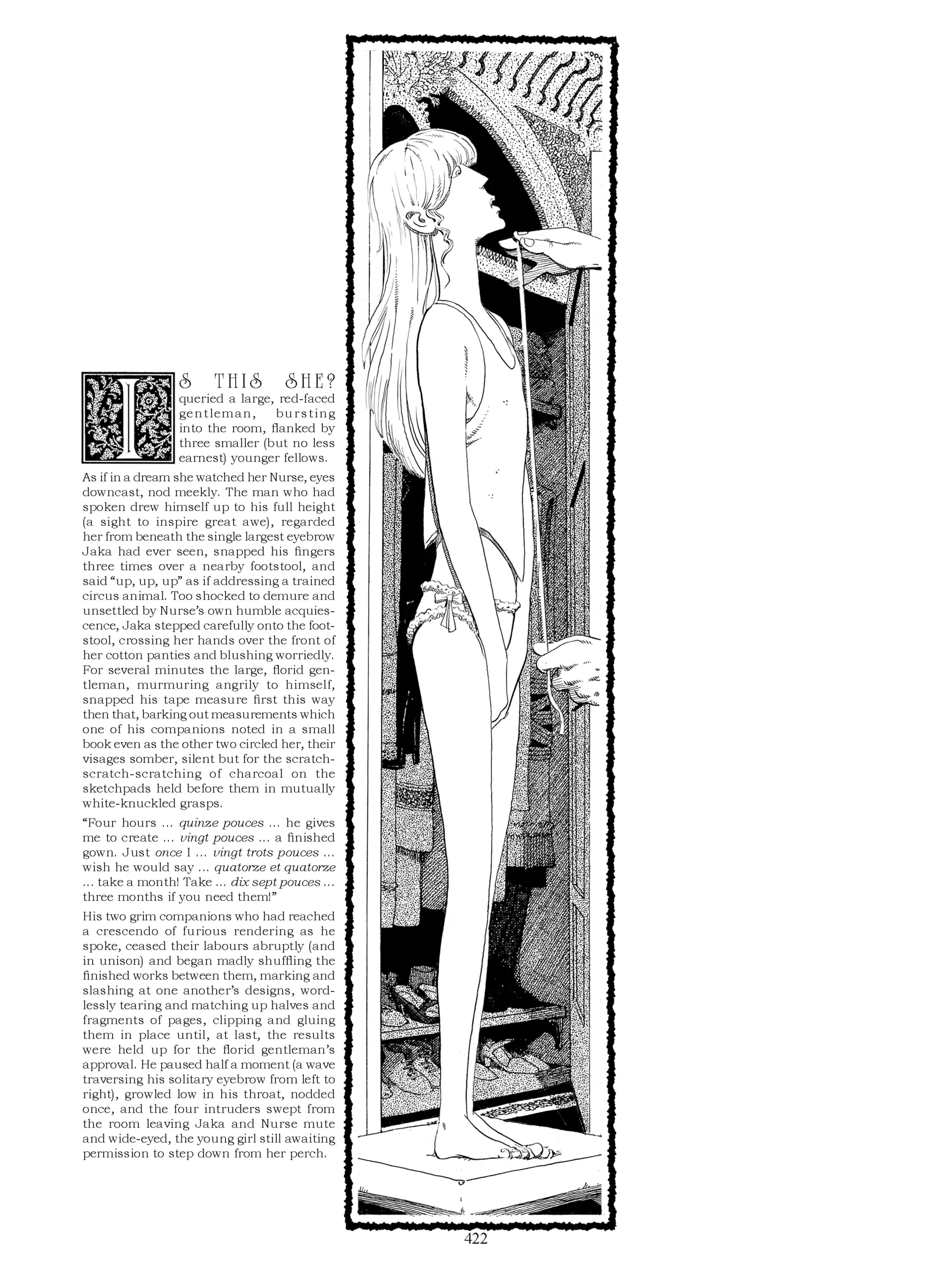 IS THIS SHE? queried a large, red-faced gentleman, bursting into the room, flanked by three smaller (but no less earnest) younger fellows.

As if in a dream she watched her Nurse, eyes downcast, nod meekly. The man who had spoken drew himself up to his full height (a sight to inspire great awe), regarded her from beneath the single largest eyebrow Jaka had ever seen, snapped his fingers three times over a nearby footstool, and said "up, up, up" as if addressing a trained circus animal. Too shocked to demure and unsettled by Nurse's own humble acquiescence, Jaka stepped carefully onto the footstool, crossing her hands over the front of her cotton panties and blushing worriedly. For several minutes the large, florid gentleman, murmuring angrily to himself, snapped his tape measure first this way then that, barking out measurements which one of his companions noted in a small book even as the other two circled her, their visages somber, silent but for the scratch-scratch-scratching of charcoal on the sketchpads held before them in mutually white-knuckled grasps.

"Four hours ... quinze pouces ... he gives me to create ... vingt pouces ... a finished gown. Just once I ... vingt trots pouces ... wish he would say ... quatorze et quatorze ... take a month! Take ... dix sept pouces ... three months if you need them!"

His two grim companions who had reached a crescendo of furious rendering as he spoke, ceased their labours abruptly (and in unison) and began madly shuffling the finished works between them, marking and slashing at one another's designs, wordlessly tearing and matching up halves and fragments of pages, clipping and gluing them in place until, at last, the results were held up for the florid gentleman's approval. He paused half a moment (a wave traversing his solitary eyebrow from left to right), growled low in his throat, nodded once, and the four intruders swept from the room leaving Jaka and Nurse mute and wide-eyed, the young girl still awaiting permission to step down from her perch.

422